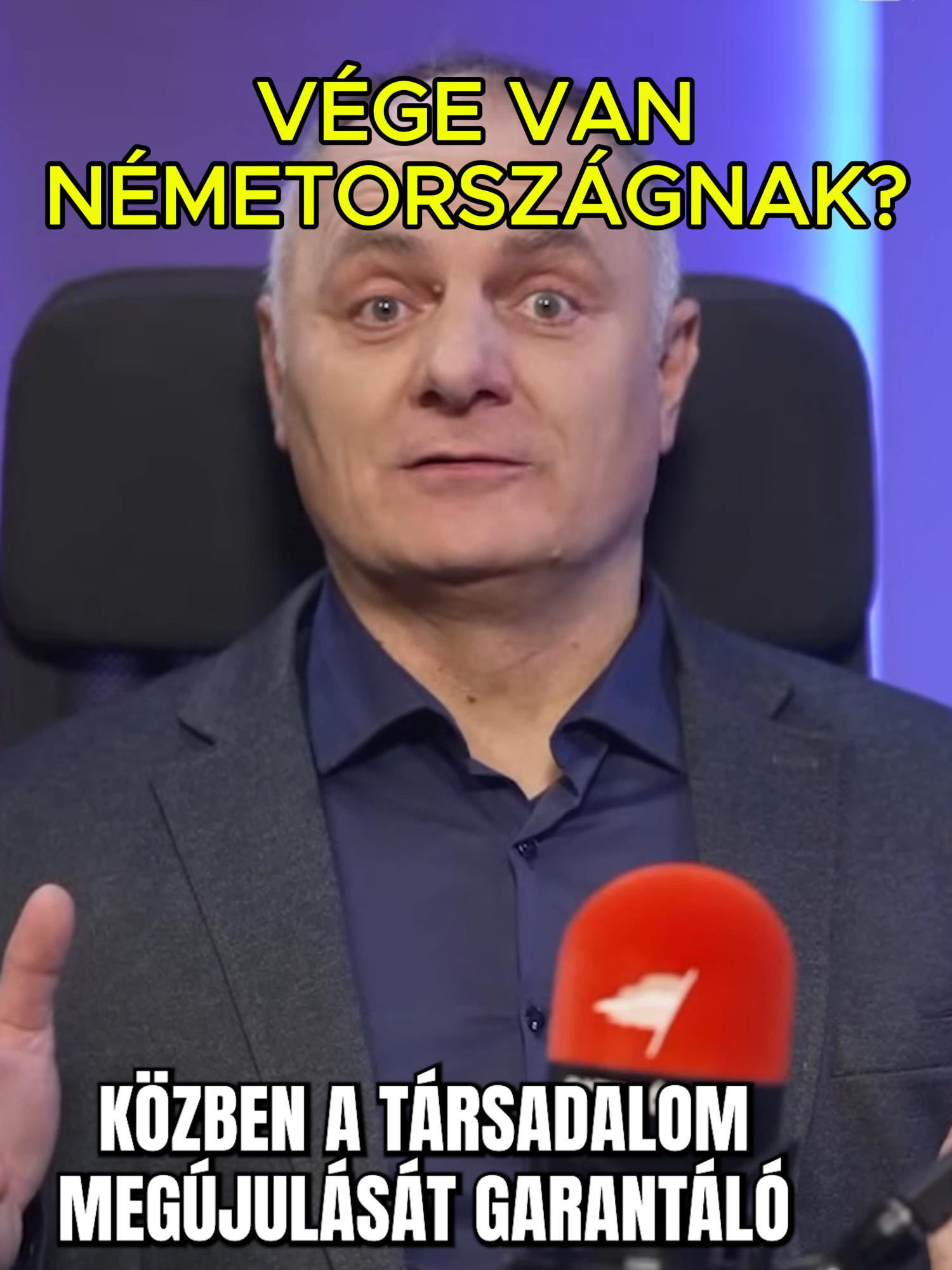 VÉGE VAN NÉMETORSZÁGNAK?

KÖZBEN A TÁRSADALOM MEGÚJULÁSÁT GARANTÁLÓ